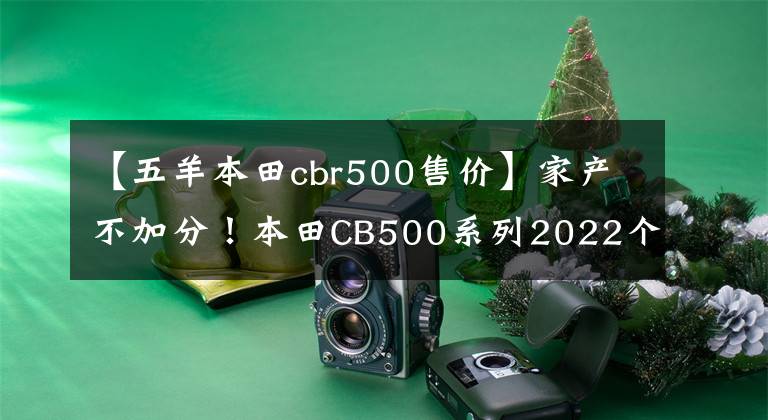 【五羊本田cbr500售价】家产不加分！本田CB500系列2022个